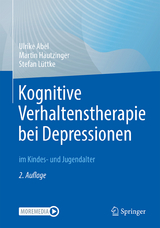 Ulrike Abel
Martin Hautzinger
Stefan Lüttke

Kognitive Verhaltenstherapie bei Depressionen

im Kindes- und Jugendalter

2. Auflage

MOREMEDIA

Springer